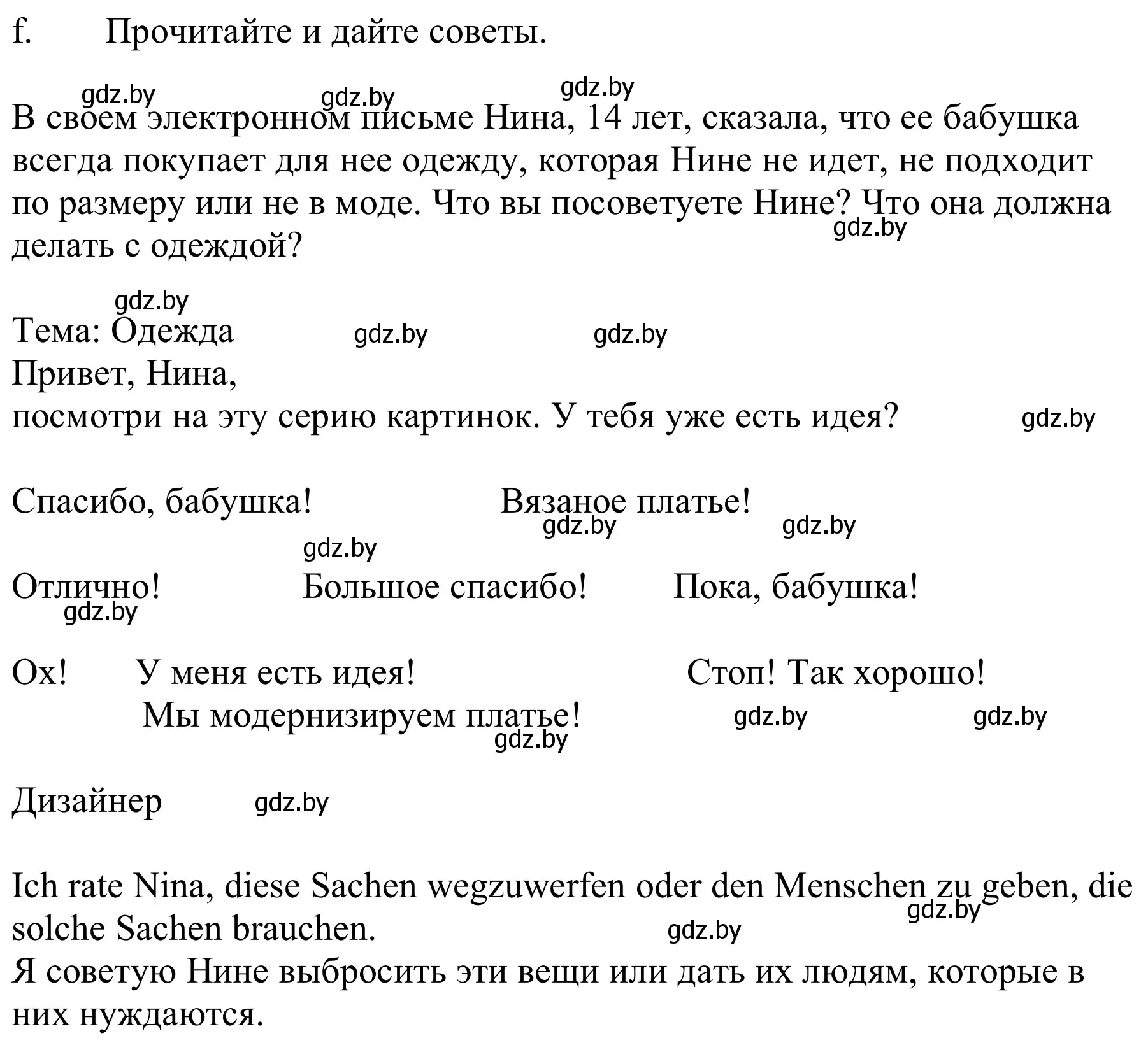 f. Прочитайте и дайте советы.

gdz.by gdz.by gdz.by

В своем электронном письме Нина, 14 лет, сказала, что ее бабушка всегда покупает для нее одежду, которая Нине не идет, не подходит по размеру или не в моде. Что вы посоветуете Нине? Что она должна делать с одеждой? gdz.by

gdz.by

Тема: Одежда gdz.by gdz.by
Привет, Нина,
посмотри на эту серию картинок. У тебя уже есть идея? gdz.by

Спасибо, бабушка! Вязаное платье! gdz.by gdz.by

gdz.by

Отлично! Большое спасибо! Пока, бабушка!
gdz.by

Ох! У меня есть идея! Стоп! Так хорошо!
Мы модернизируем платье! gdz.by gdz.by
gdz.by

Дизайнер gdz.by

Ich rate Nina, diese Sachen wegzuwerfen oder den Menschen zu geben, die solche Sachen brauchen. gdz.by gdz.by
Я советую Нине выбросить эти вещи или дать их людям, которые в них нуждаются.